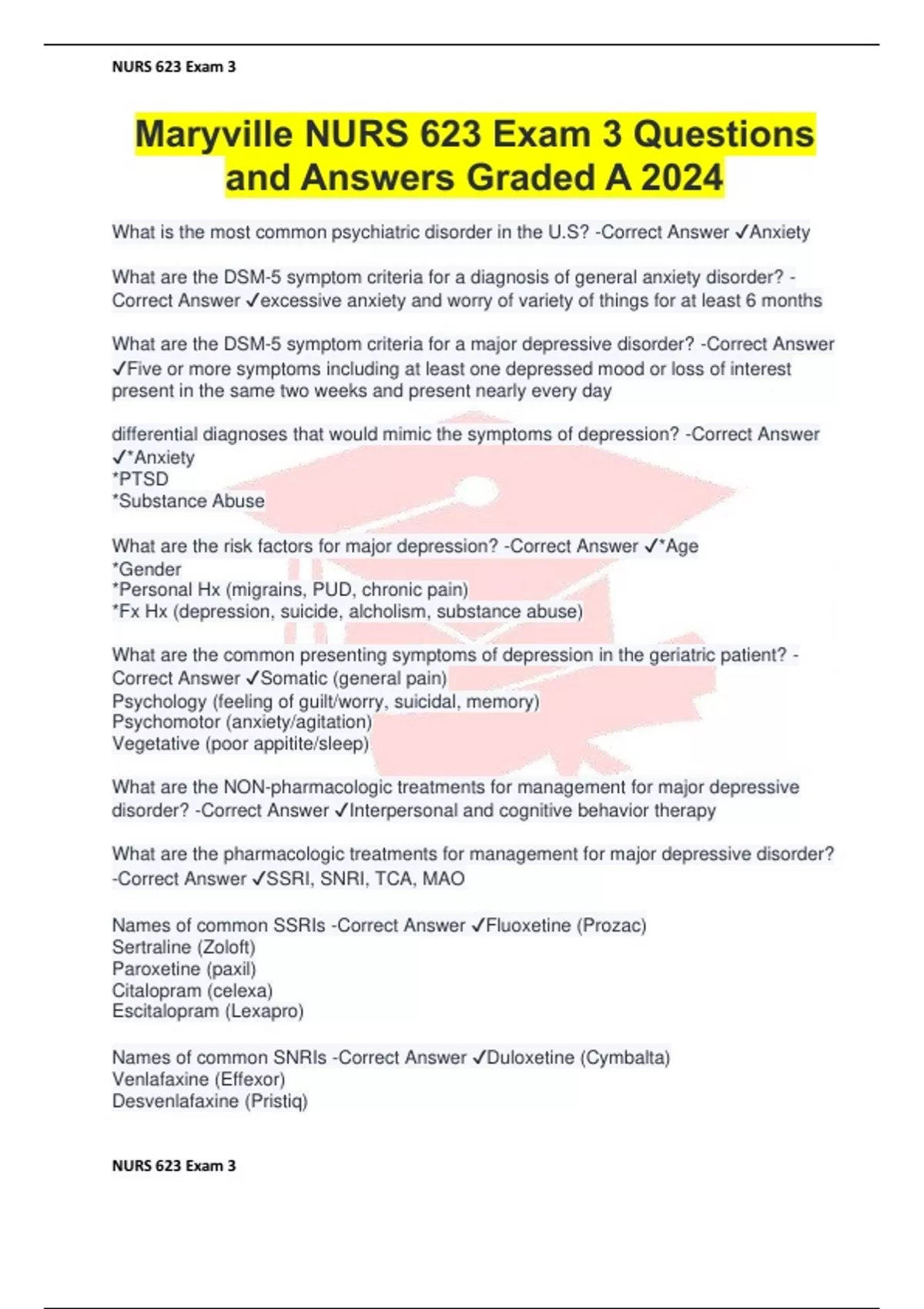 NURS 623 Exam 3

Maryville NURS 623 Exam 3 Questions and Answers Graded A 2024

What is the most common psychiatric disorder in the U.S? -Correct Answer ✓Anxiety

What are the DSM-5 symptom criteria for a diagnosis of general anxiety disorder? -Correct Answer ✓excessive anxiety and worry of variety of things for at least 6 months

What are the DSM-5 symptom criteria for a major depressive disorder? -Correct Answer ✓Five or more symptoms including at least one depressed mood or loss of interest present in the same two weeks and present nearly every day

differential diagnoses that would mimic the symptoms of depression? -Correct Answer ✓*Anxiety
*PTSD
*Substance Abuse

What are the risk factors for major depression? -Correct Answer ✓*Age
*Gender
*Personal Hx (migrains, PUD, chronic pain)
*Fx Hx (depression, suicide, alcholism, substance abuse)

What are the common presenting symptoms of depression in the geriatric patient? -Correct Answer ✓Somatic (general pain)
Psychology (feeling of guilt/worry, suicidal, memory)
Psychomotor (anxiety/agitation)
Vegetative (poor appitite/sleep)

What are the NON-pharmacologic treatments for management for major depressive disorder? -Correct Answer ✓Interpersonal and cognitive behavior therapy

What are the pharmacologic treatments for management for major depressive disorder? -Correct Answer ✓SSRI, SNRI, TCA, MAO

Names of common SSRIs -Correct Answer ✓Fluoxetine (Prozac)
Sertraline (Zoloft)
Paroxetine (paxil)
Citalopram (celexa)
Escitalopram (Lexapro)

Names of common SNRIs -Correct Answer ✓Duloxetine (Cymbalta)
Venlafaxine (Effexor)
Desvenlafaxine (Pristiq)

NURS 623 Exam 3